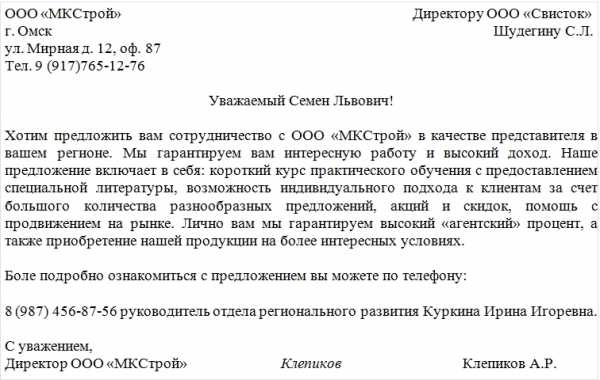 ООО «МКСтрой»
г. Омск
ул. Мирная д. 12, оф. 87
Тел. 9 (917)765-12-76

Директору ООО «Свисток»
Шудегину С.Л.

Уважаемый Семен Львович!

Хотим предложить вам сотрудничество с ООО «МКСтрой» в качестве представителя в вашем регионе. Мы гарантируем вам интересную работу и высокий доход. Наше предложение включает в себя: короткий курс практического обучения с предоставлением специальной литературы, возможность индивидуального подхода к клиентам за счет большого количества разнообразных предложений, акций и скидок, помощь с продвижением на рынке. Лично вам мы гарантируем высокий «агентский» процент, а также приобретение нашей продукции на более интересных условиях.

Боле подробно ознакомиться с предложением вы можете по телефону:

8 (987) 456-87-56 руководитель отдела регионального развития Куркина Ирина Игоревна.

С уважением,
Директор ООО «МКСтрой» Клепиков Клепиков А.Р.